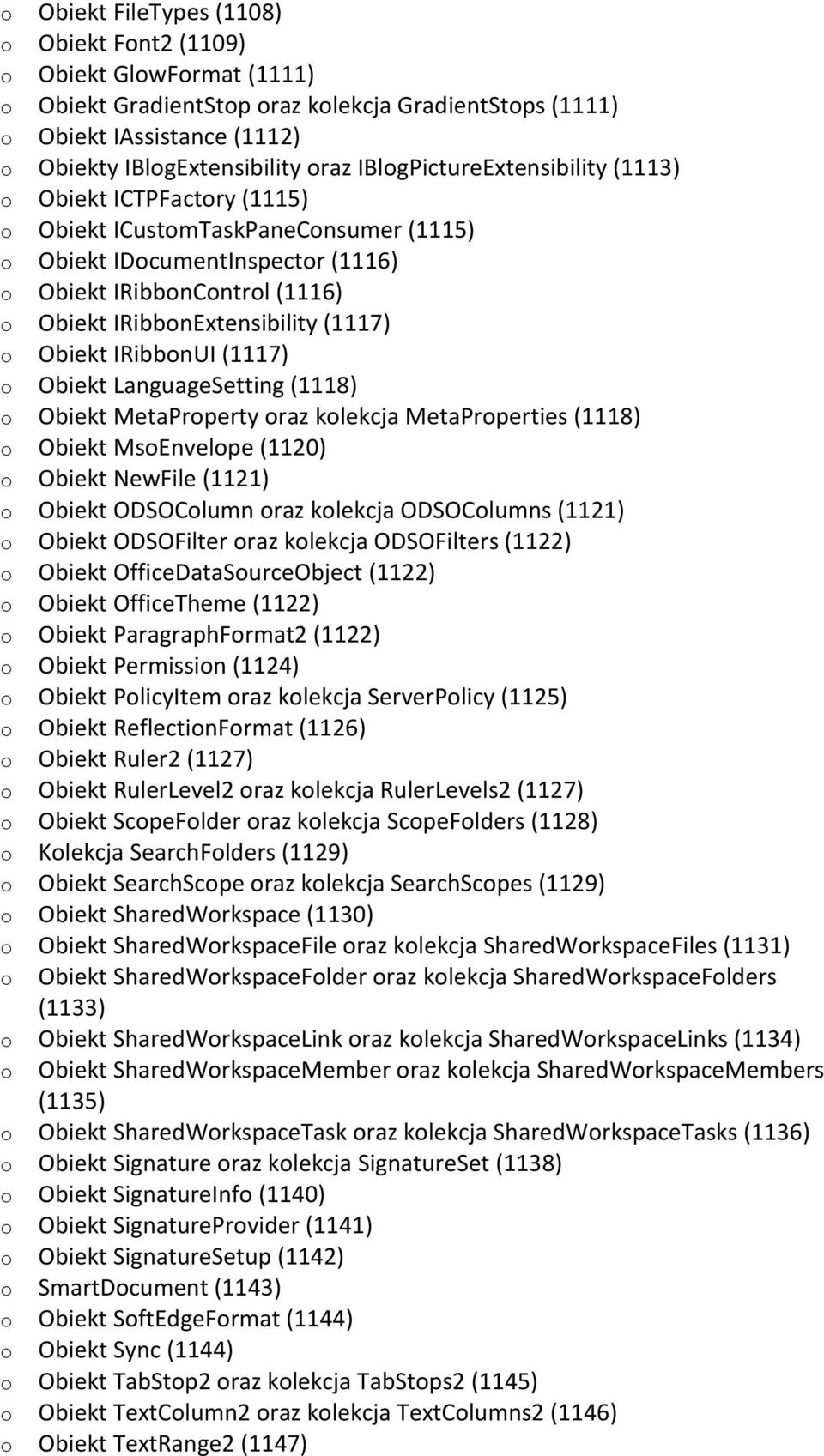 o Obiekt FileTypes (1108)
o Obiekt Font2 (1109)
o Obiekt GlowFormat (1111)
o Obiekt GradientStop oraz kolekcja GradientStops (1111)
o Obiekt IAssistance (1112)
o Obiekty IBlogExtensibility oraz IBlogPictureExtensibility (1113)
o Obiekt ICTPFactory (1115)
o Obiekt ICustomTaskPaneConsumer (1115)
o Obiekt IDocumentInspector (1116)
o Obiekt IRibbonControl (1116)
o Obiekt IRibbonExtensibility (1117)
o Obiekt IRibbonUI (1117)
o Obiekt LanguageSetting (1118)
o Obiekt MetaProperty oraz kolekcja MetaProperties (1118)
o Obiekt MsoEnvelope (1120)
o Obiekt NewFile (1121)
o Obiekt ODSOColumn oraz kolekcja ODSOColumns (1121)
o Obiekt ODSOFilter oraz kolekcja ODSOFilters (1122)
o Obiekt OfficeDataSourceObject (1122)
o Obiekt OfficeTheme (1122)
o Obiekt ParagraphFormat2 (1122)
o Obiekt Permission (1124)
o Obiekt PolicyItem oraz kolekcja ServerPolicy (1125)
o Obiekt ReflectionFormat (1126)
o Obiekt Ruler2 (1127)
o Obiekt RulerLevel2 oraz kolekcja RulerLevels2 (1127)
o Obiekt ScopeFolder oraz kolekcja ScopeFolders (1128)
o Kolekcja SearchFolders (1129)
o Obiekt SearchScope oraz kolekcja SearchScopes (1129)
o Obiekt SharedWorkspace (1130)
o Obiekt SharedWorkspaceFile oraz kolekcja SharedWorkspaceFiles (1131)
o Obiekt SharedWorkspaceFolder oraz kolekcja SharedWorkspaceFolders (1133)
o Obiekt SharedWorkspaceLink oraz kolekcja SharedWorkspaceLinks (1134)
o Obiekt SharedWorkspaceMember oraz kolekcja SharedWorkspaceMembers (1135)
o Obiekt SharedWorkspaceTask oraz kolekcja SharedWorkspaceTasks (1136)
o Obiekt Signature oraz kolekcja SignatureSet (1138)
o Obiekt SignatureInfo (1140)
o Obiekt SignatureProvider (1141)
o Obiekt SignatureSetup (1142)
o SmartDocument (1143)
o Obiekt SoftEdgeFormat (1144)
o Obiekt Sync (1144)
o Obiekt TabStop2 oraz kolekcja TabStops2 (1145)
o Obiekt TextColumn2 oraz kolekcja TextColumns2 (1146)
o Obiekt TextRange2 (1147)